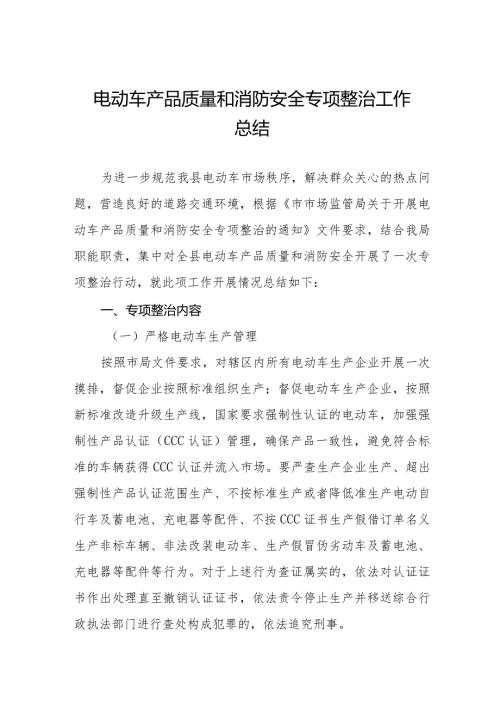 电动车产品质量和消防安全专项整治工作总结

为进一步规范我县电动车市场秩序，解决群众关心的热点问题，营造良好的道路交通环境，根据《市市场监管局关于开展电动车产品质量和消防安全专项整治的通知》文件要求，结合我局职能职责，集中对全县电动车产品质量和消防安全开展了一次专项整治行动，就此项工作开展情况总结如下：

一、专项整治内容

（一）严格电动车生产管理

按照市局文件要求，对辖区内所有电动车生产企业开展一次摸排，督促企业按照标准组织生产；督促电动车生产企业，按照新标准改造升级生产线，国家要求强制性认证的电动车，加强强制性产品认证（CCC认证）管理，确保产品一致性，避免符合标准的车辆获得CCC认证并流入市场。要严查生产企业生产、超出强制性产品认证范围生产、不按标准生产或者降低准生产电动自行车及蓄电池、充电器等配件、不按CCC证书生产假借订单名义生产非标车辆、非法改装电动车、生产假冒伪劣动车及蓄电池、充电器等配件等行为。对于上述行为查证属实的，依法对认证证书作出处理直至撤销认证证书，依法责令停止生产并移送综合行政执法部门进行查处构成犯罪的，依法追究刑事。